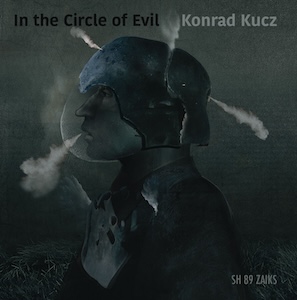 In the Circle of Evil Konrad Kucz

SH 89 ZAIKS